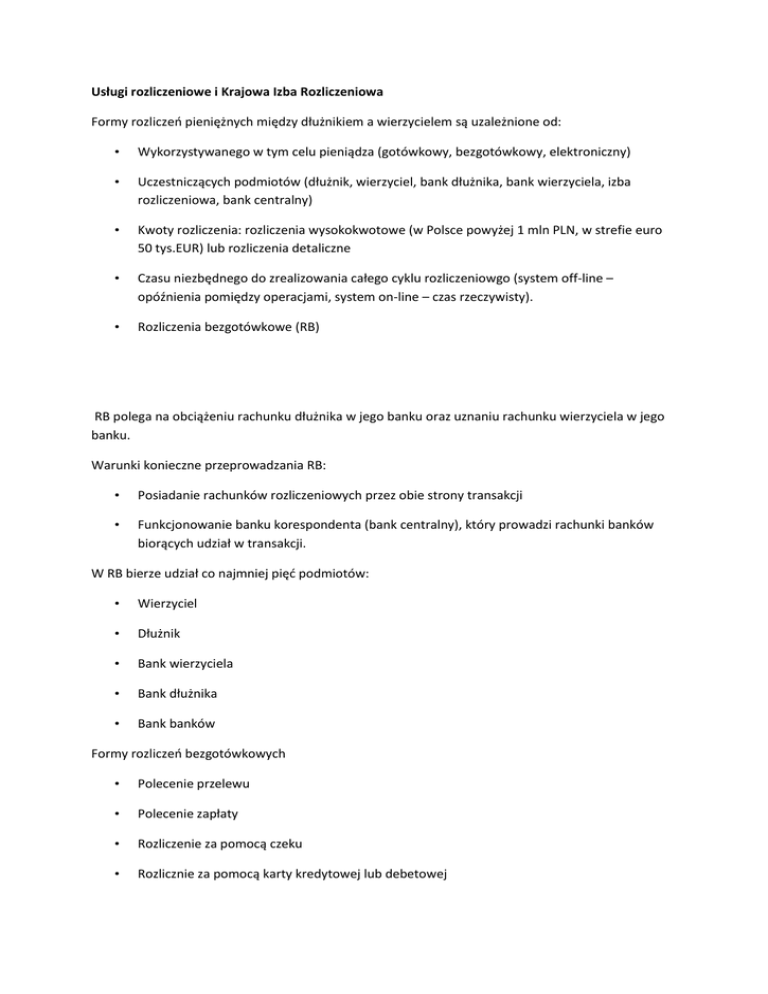 Usługi rozliczeniowe i Krajowa Izba Rozliczeniowa

Formy rozliczeń pieniężnych między dłużnikiem a wierzycielem są uzależnione od:

• Wykorzystywanego w tym celu pieniądza (gotówkowy, bezgotówkowy, elektroniczny)

• Uczestniczących podmiotów (dłużnik, wierzyciel, bank dłużnika, bank wierzyciela, izba rozliczeniowa, bank centralny)

• Kwoty rozliczenia: rozliczenia wysokokwotowe (w Polsce powyżej 1 mln PLN, w strefie euro 50 tys.EUR) lub rozliczenia detaliczne

• Czasu niezbędnego do zrealizowania całego cyklu rozliczeniowgo (system off-line – opóźnienia pomiędzy operacjami, system on-line – czas rzeczywisty).

• Rozliczenia bezgotówkowe (RB)

RB polega na obciążeniu rachunku dłużnika w jego banku oraz uznaniu rachunku wierzyciela w jego banku.

Warunki konieczne przeprowadzania RB:

• Posiadanie rachunków rozliczeniowych przez obie strony transakcji

• Funkcjonowanie banku korespondenta (bank centralny), który prowadzi rachunki banków biorących udział w transakcji.

W RB bierze udział co najmniej pięć podmiotów:

• Wierzyciel

• Dłużnik

• Bank wierzyciela

• Bank dłużnika

• Bank banków

Formy rozliczeń bezgotówkowych

• Polecenie przelewu

• Polecenie zapłaty

• Rozliczenie za pomocą czeku

• Rozlicznie za pomocą karty kredytowej lub debetowej